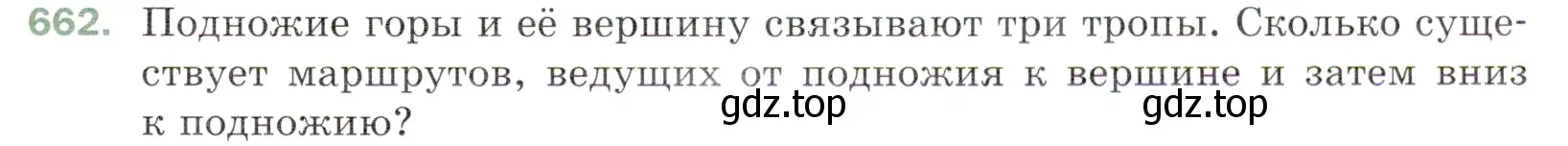 662. Подножие горы и её вершину связывают три тропы. Сколько существует маршрутов, ведущих от подножия к вершине и затем вниз к подножию?

gdz.top gdz.top